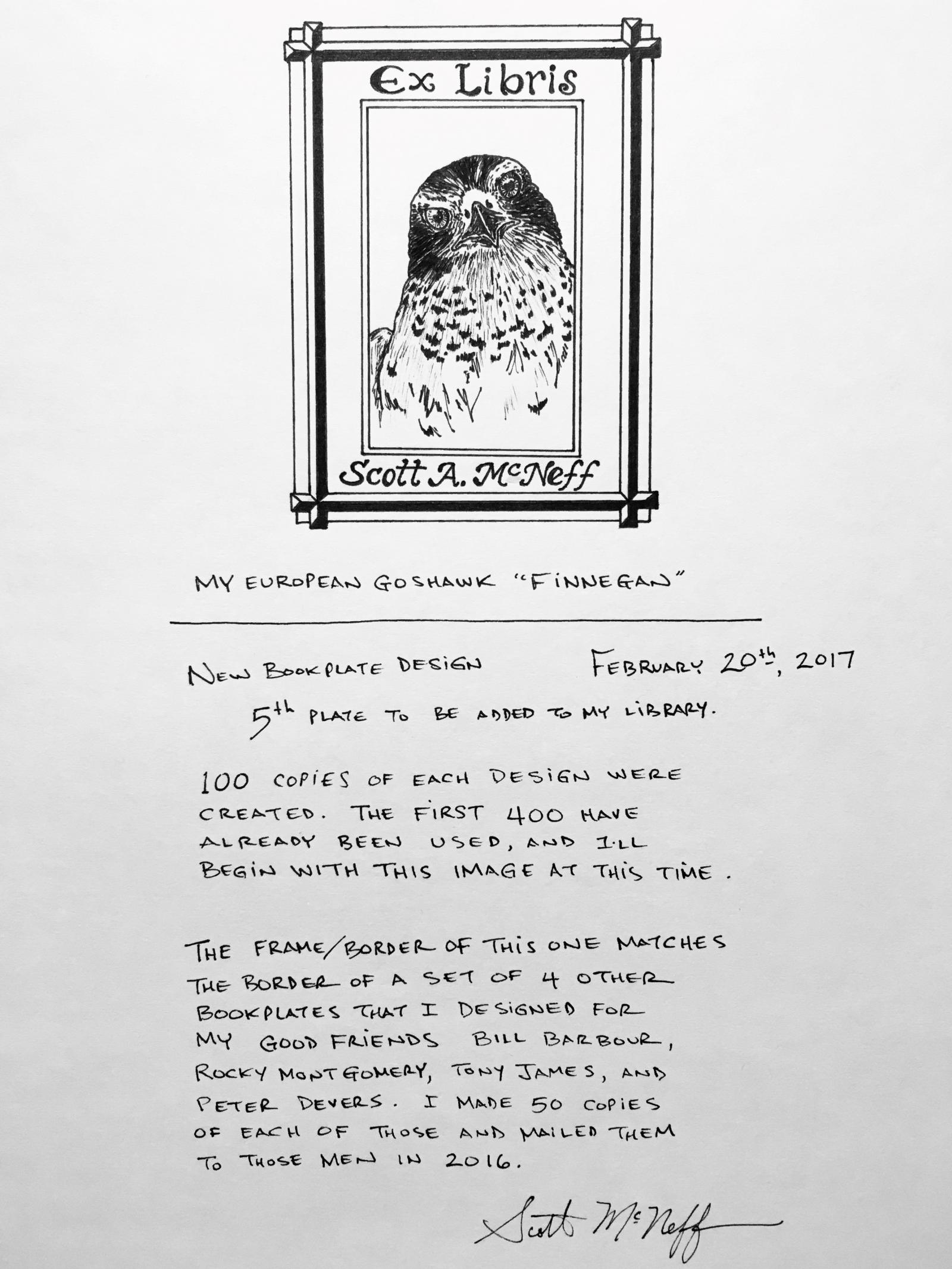 Ex Libris

Scott A. McNeff

MY EUROPEAN GOSHAWK "FINNEGAN"

NEW BOOKPLATE DESIGN FEBRUARY 20th, 2017

5th PLATE TO BE ADDED TO MY LIBRARY.

100 COPIES OF EACH DESIGN WERE CREATED. THE FIRST 400 HAVE ALREADY BEEN USED, AND I'LL BEGIN WITH THIS IMAGE AT THIS TIME.

THE FRAME/BORDER OF THIS ONE MATCHES THE BORDER OF A SET OF 4 OTHER BOOKPLATES THAT I DESIGNED FOR MY GOOD FRIENDS BILL BARBOUR, ROCKY MONTGOMERY, TONY JAMES, AND PETER DEVERS. I MADE 50 COPIES OF EACH OF THOSE AND MAILED THEM TO THOSE MEN IN 2016.

Scott McNeff